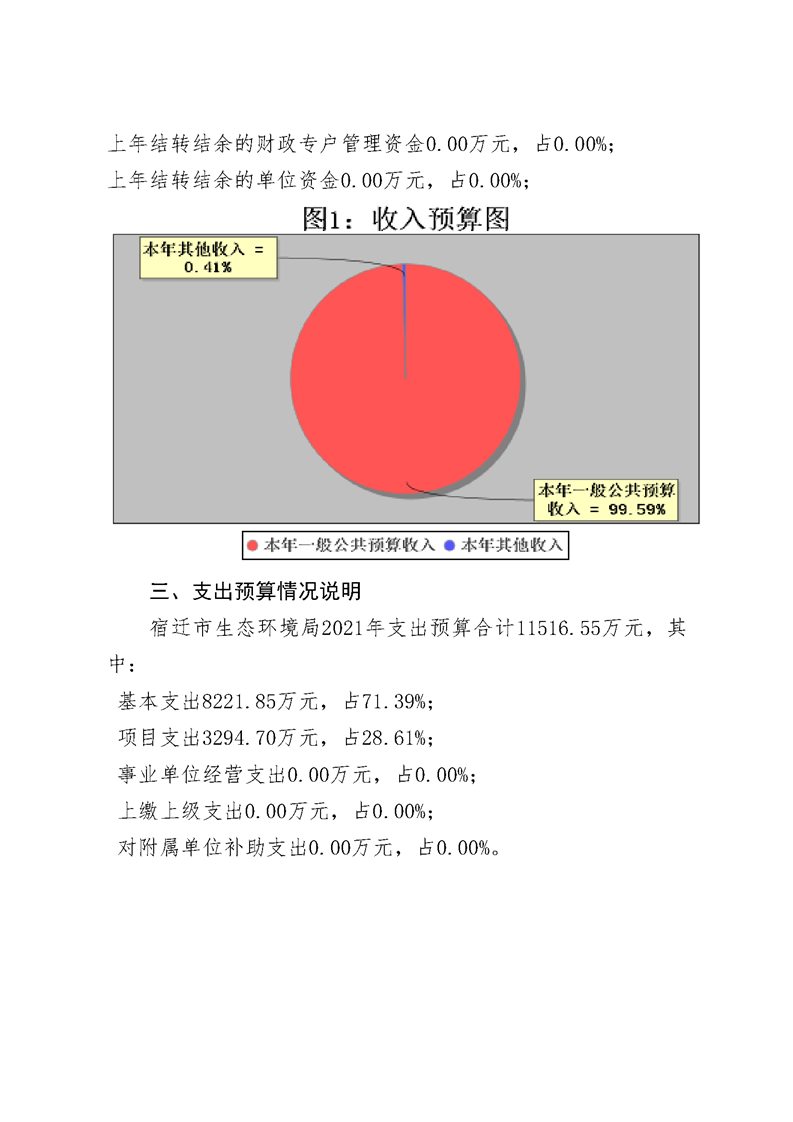 上年结转结余的财政专户管理资金0.00万元，占0.00%；
上年结转结余的单位资金0.00万元，占0.00%；

图1：收入预算图

本年其他收入 = 0.41%

本年一般公共预算收入 = 99.59%

本年一般公共预算收入 本年其他收入

三、支出预算情况说明

宿迁市生态环境局2021年支出预算合计11516.55万元，其中：

基本支出8221.85万元，占71.39%；
项目支出3294.70万元，占28.61%；
事业单位经营支出0.00万元，占0.00%；
上缴上级支出0.00万元，占0.00%；
对附属单位补助支出0.00万元，占0.00%。